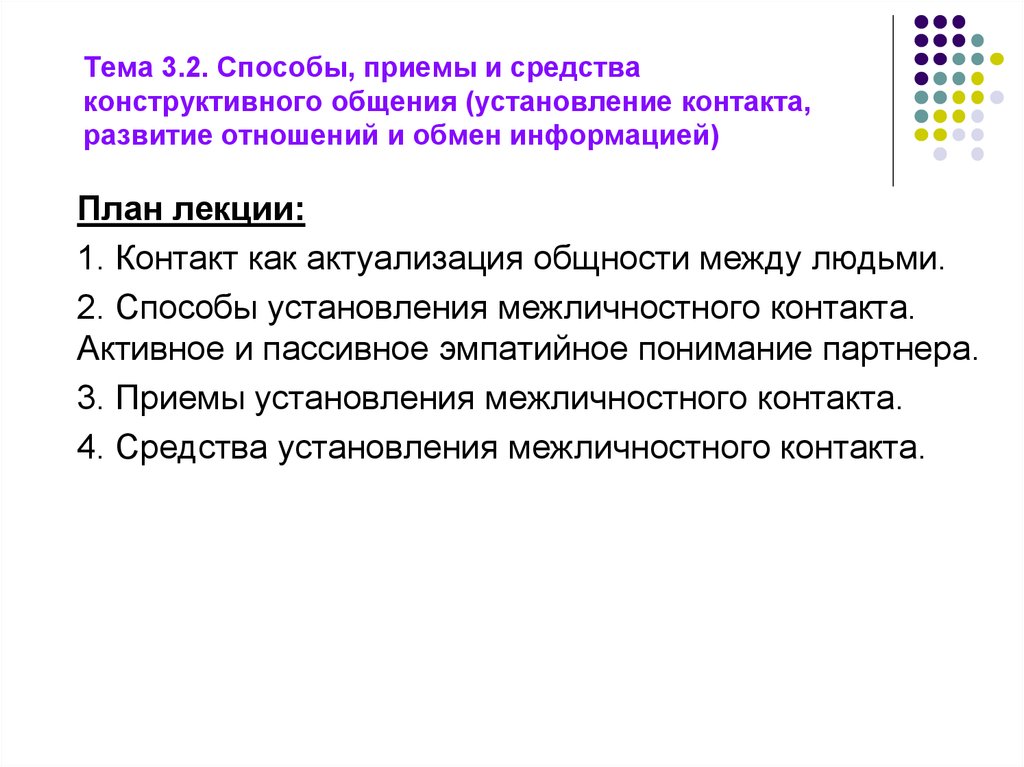 Тема 3.2. Способы, приемы и средства конструктивного общения (установление контакта, развитие отношений и обмен информацией)

План лекции:

1. Контакт как актуализация общности между людьми.

2. Способы установления межличностного контакта. Активное и пассивное эмпатийное понимание партнера.

3. Приемы установления межличностного контакта.

4. Средства установления межличностного контакта.